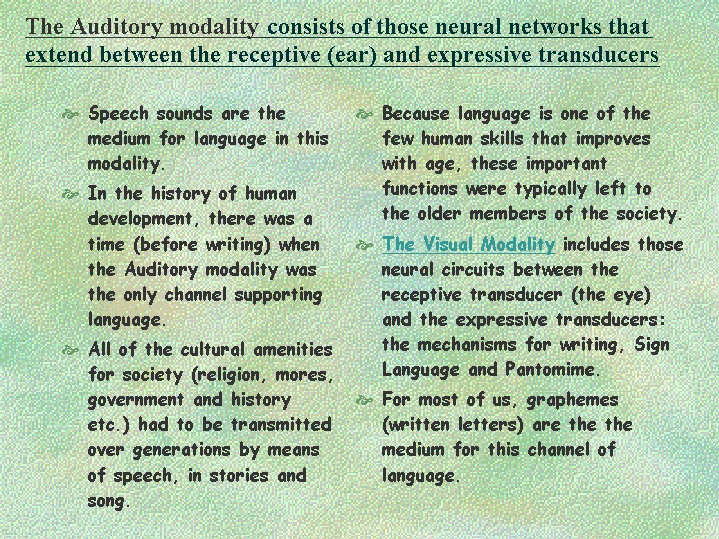 The Auditory modality consists of those neural networks that extend between the receptive (ear) and expressive transducers

Speech sounds are the medium for language in this modality.

In the history of human development, there was a time (before writing) when the Auditory modality was the only channel supporting language.

All of the cultural amenities for society (religion, mores, government and history etc.) had to be transmitted over generations by means of speech, in stories and song.

Because language is one of the few human skills that improves with age, these important functions were typically left to the older members of the society.

The Visual Modality includes those neural circuits between the receptive transducer (the eye) and the expressive transducers: the mechanisms for writing, Sign Language and Pantomime.

For most of us, graphemes (written letters) are the the medium for this channel of language.